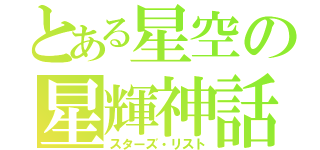 とある星空の
星輝神話
スターズ・リスト